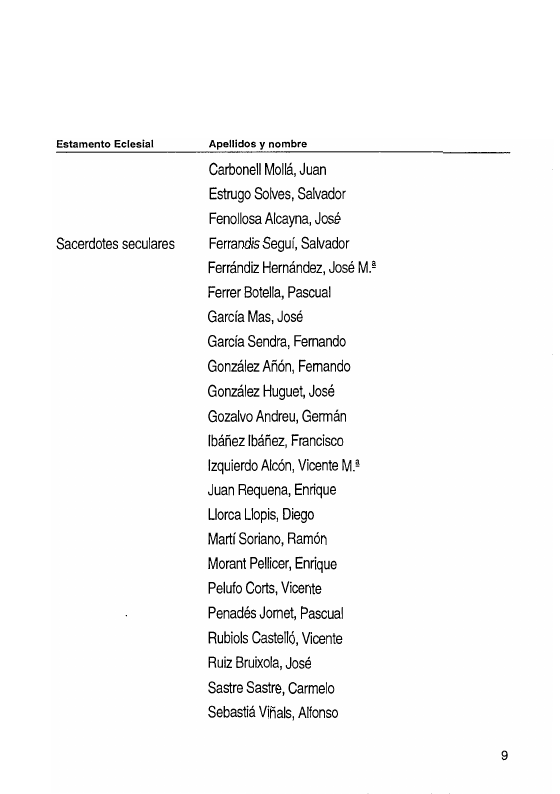 | Estamento Eclesial | Apellidos y nombre |
|---|---|
| | Carbonell Mollá, Juan |
| | Estrugo Solves, Salvador |
| | Fenollosa Alcayna, José |
| Sacerdotes seculares | Ferrandis Seguí, Salvador |
| | Ferrándiz Hernández, José M.ª |
| | Ferrer Botella, Pascual |
| | García Mas, José |
| | García Sendra, Fernando |
| | González Añón, Fernando |
| | González Huguet, José |
| | Gozalvo Andreu, Germán |
| | Ibáñez Ibáñez, Francisco |
| | Izquierdo Alcón, Vicente M.ª |
| | Juan Requena, Enrique |
| | Llorca Llopis, Diego |
| | Martí Soriano, Ramón |
| | Morant Pellicer, Enrique |
| | Pelufo Corts, Vicente |
| | Penadés Jornet, Pascual |
| | Rubiols Castelló, Vicente |
| | Ruiz Bruixola, José |
| | Sastre Sastre, Carmelo |
| | Sebastiá Viñals, Alfonso |

9